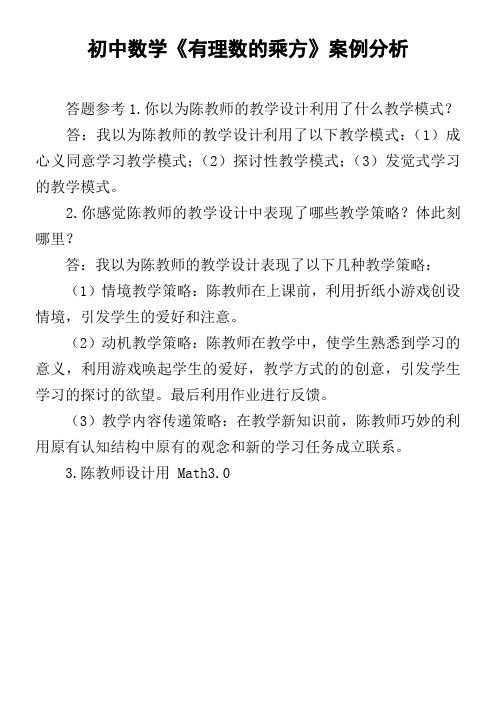 初中数学《有理数的乘方》案例分析

答题参考 1.你以为陈教师的教学设计利用了什么教学模式？

答：我以为陈教师的教学设计利用了以下教学模式：（1）成心义同意学习教学模式；（2）探讨性教学模式；（3）发觉式学习的教学模式。

2.你感觉陈教师的教学设计中表现了哪些教学策略？体此刻哪里？

答：我以为陈教师的教学设计表现了以下几种教学策略：

（1）情境教学策略：陈教师在上课前，利用折纸小游戏创设情境，引发学生的爱好和注意。

（2）动机教学策略：陈教师在教学中，使学生熟悉到学习的意义，利用游戏唤起学生的爱好，教学方式的的创意，引发学生学习的探讨的欲望。最后利用作业进行反馈。

（3）教学内容传递策略：在教学新知识前，陈教师巧妙的利用原有认知结构中原有的观念和新的学习任务成立联系。

3.陈教师设计用 Math3.0